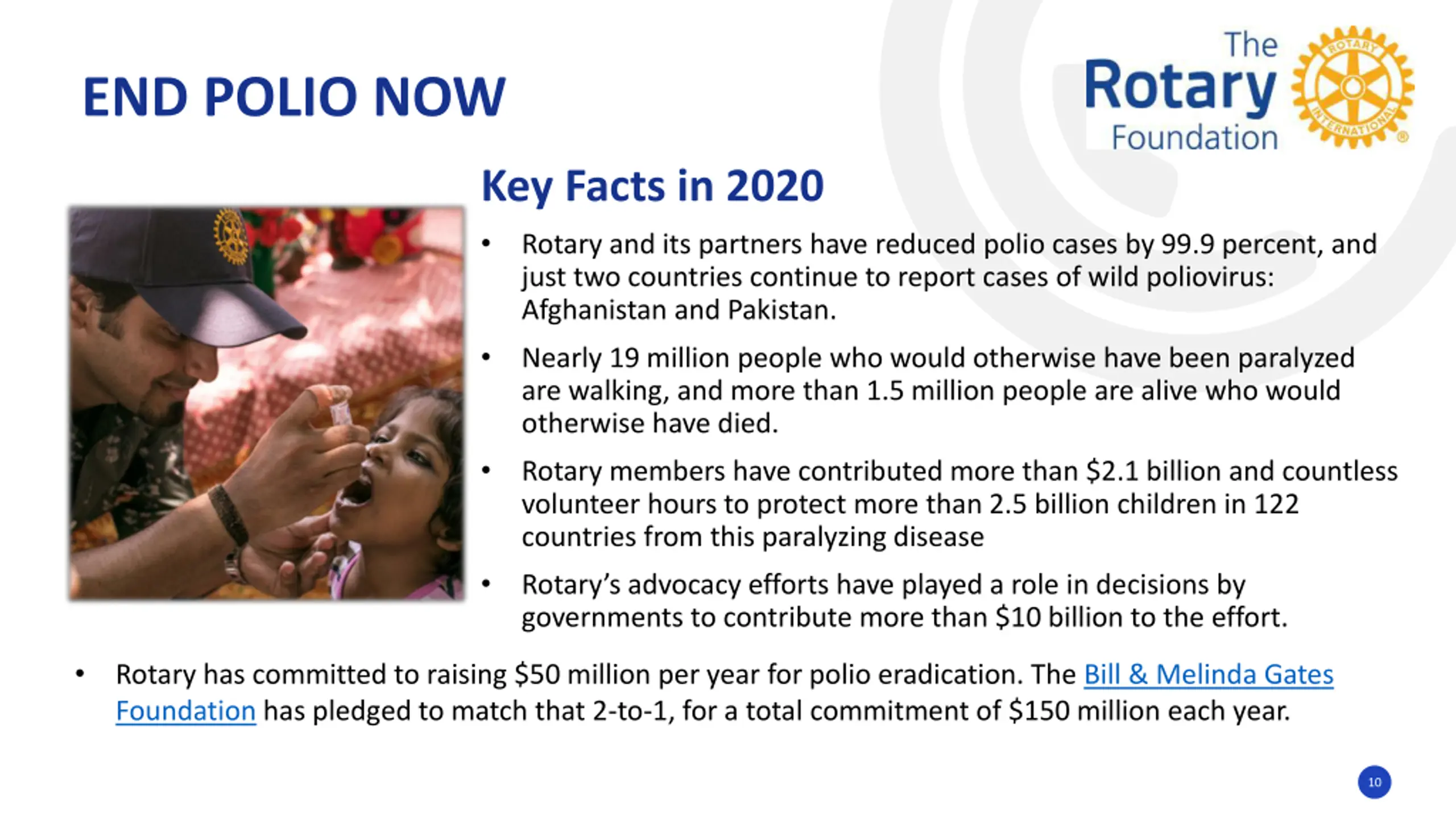 END POLIO NOW

The Rotary Foundation

ROTARY INTERNATIONAL ®

Key Facts in 2020

• Rotary and its partners have reduced polio cases by 99.9 percent, and just two countries continue to report cases of wild poliovirus: Afghanistan and Pakistan.

• Nearly 19 million people who would otherwise have been paralyzed are walking, and more than 1.5 million people are alive who would otherwise have died.

• Rotary members have contributed more than \$2.1 billion and countless volunteer hours to protect more than 2.5 billion children in 122 countries from this paralyzing disease

• Rotary's advocacy efforts have played a role in decisions by governments to contribute more than \$10 billion to the effort.

• Rotary has committed to raising \$50 million per year for polio eradication. The Bill & Melinda Gates Foundation has pledged to match that 2-to-1, for a total commitment of \$150 million each year.

10